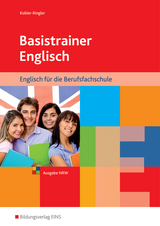 Kobler-Ringler

Basistrainer Englisch

Englisch für die Berufsfachschule

Ausgabe NRW

Bildungsverlag EINS